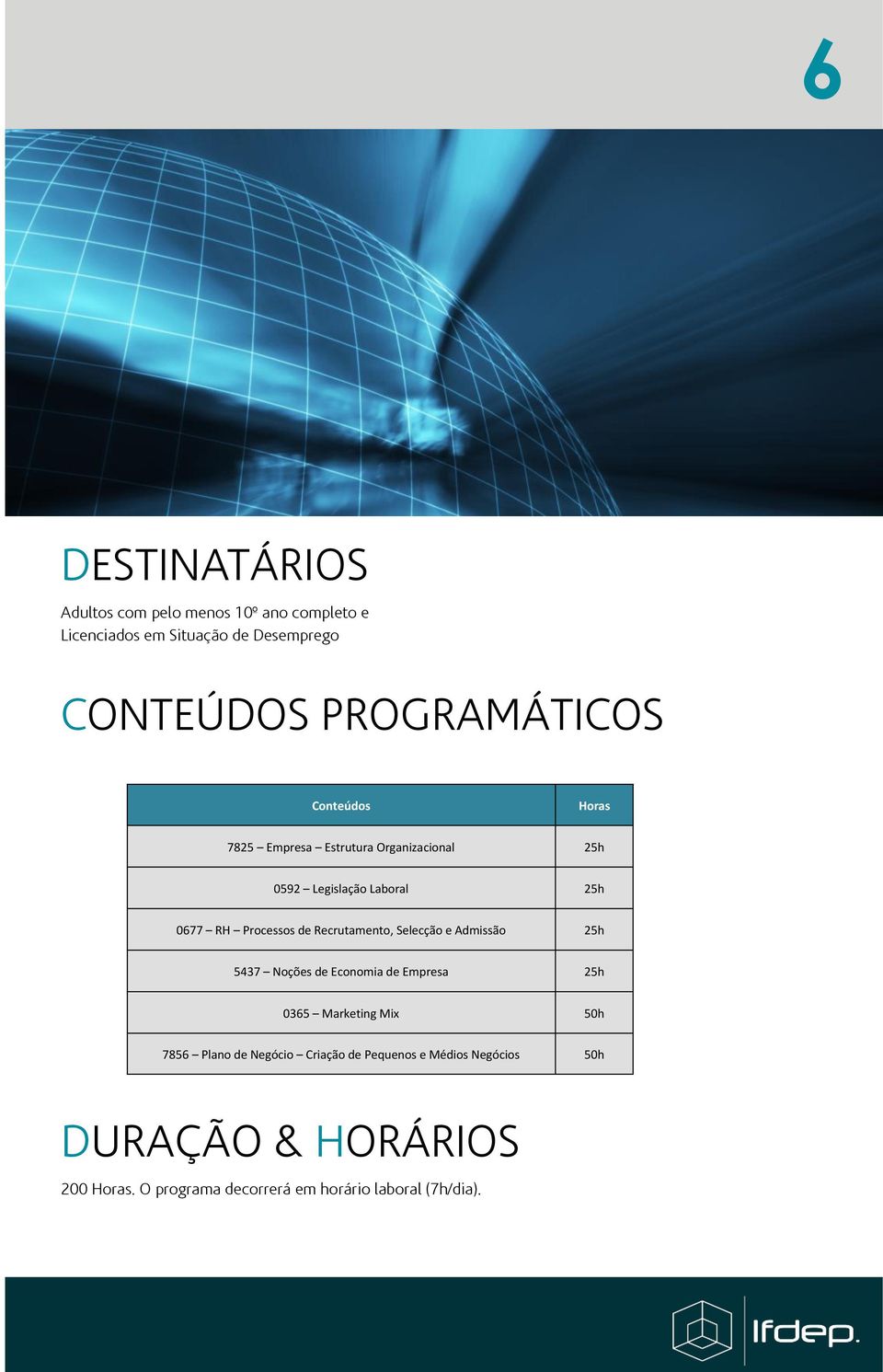 6

DESTINATÁRIOS

Adultos com pelo menos 10º ano completo e Licenciados em Situação de Desemprego

CONTEÚDOS PROGRAMÁTICOS

| Conteúdos | Horas |
|---|---|
| 7825 – Empresa – Estrutura Organizacional | 25h |
| 0592 – Legislação Laboral | 25h |
| 0677 – RH – Processos de Recrutamento, Selecção e Admissão | 25h |
| 5437 – Noções de Economia de Empresa | 25h |
| 0365 – Marketing Mix | 50h |
| 7856 – Plano de Negócio – Criação de Pequenos e Médios Negócios | 50h |

DURAÇÃO & HORÁRIOS

200 Horas. O programa decorrerá em horário laboral (7h/dia).

Ifdep.